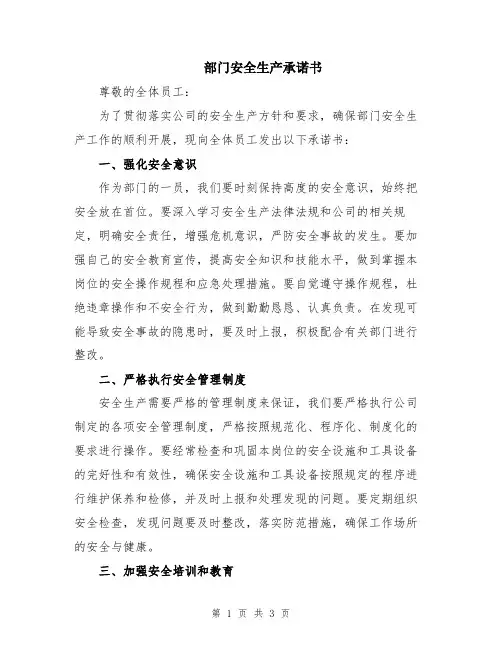 部门安全生产承诺书

尊敬的全体员工：

为了贯彻落实公司的安全生产方针和要求，确保部门安全生产工作的顺利开展，现向全体员工发出以下承诺书：

一、强化安全意识

作为部门的一员，我们要时刻保持高度的安全意识，始终把安全放在首位。要深入学习安全生产法律法规和公司的相关规定，明确安全责任，增强危机意识，严防安全事故的发生。要加强自己的安全教育宣传，提高安全知识和技能水平，做到掌握本岗位的安全操作规程和应急处理措施。要自觉遵守操作规程，杜绝违章操作和不安全行为，做到勤勤恳恳、认真负责。在发现可能导致安全事故的隐患时，要及时上报，积极配合有关部门进行整改。

二、严格执行安全管理制度

安全生产需要严格的管理制度来保证，我们要严格执行公司制定的各项安全管理制度，严格按照规范化、程序化、制度化的要求进行操作。要经常检查和巩固本岗位的安全设施和工具设备的完好性和有效性，确保安全设施和工具设备按照规定的程序进行维护保养和检修，并及时上报和处理发现的问题。要定期组织安全检查，发现问题要及时整改，落实防范措施，确保工作场所的安全与健康。

三、加强安全培训和教育

第 1 页 共 3 页